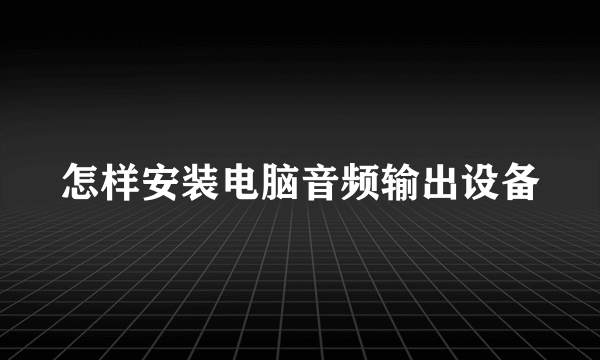 怎样安装电脑音频输出设备